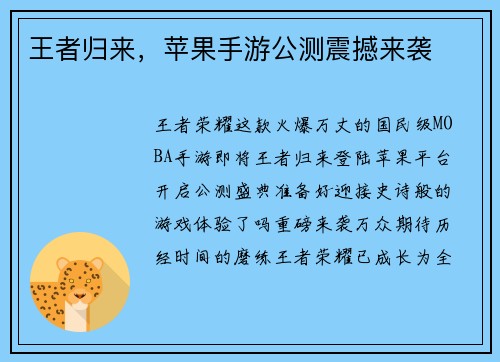 王者归来，苹果手游公测震撼来袭

王者荣耀这款火爆万丈的国民级MOBA手游即将王者归来登陆苹果平台开启公测盛典准备好迎接史诗般的游戏体验了吗重磅来袭万众期待历经时间的磨练王者荣耀已成长为全